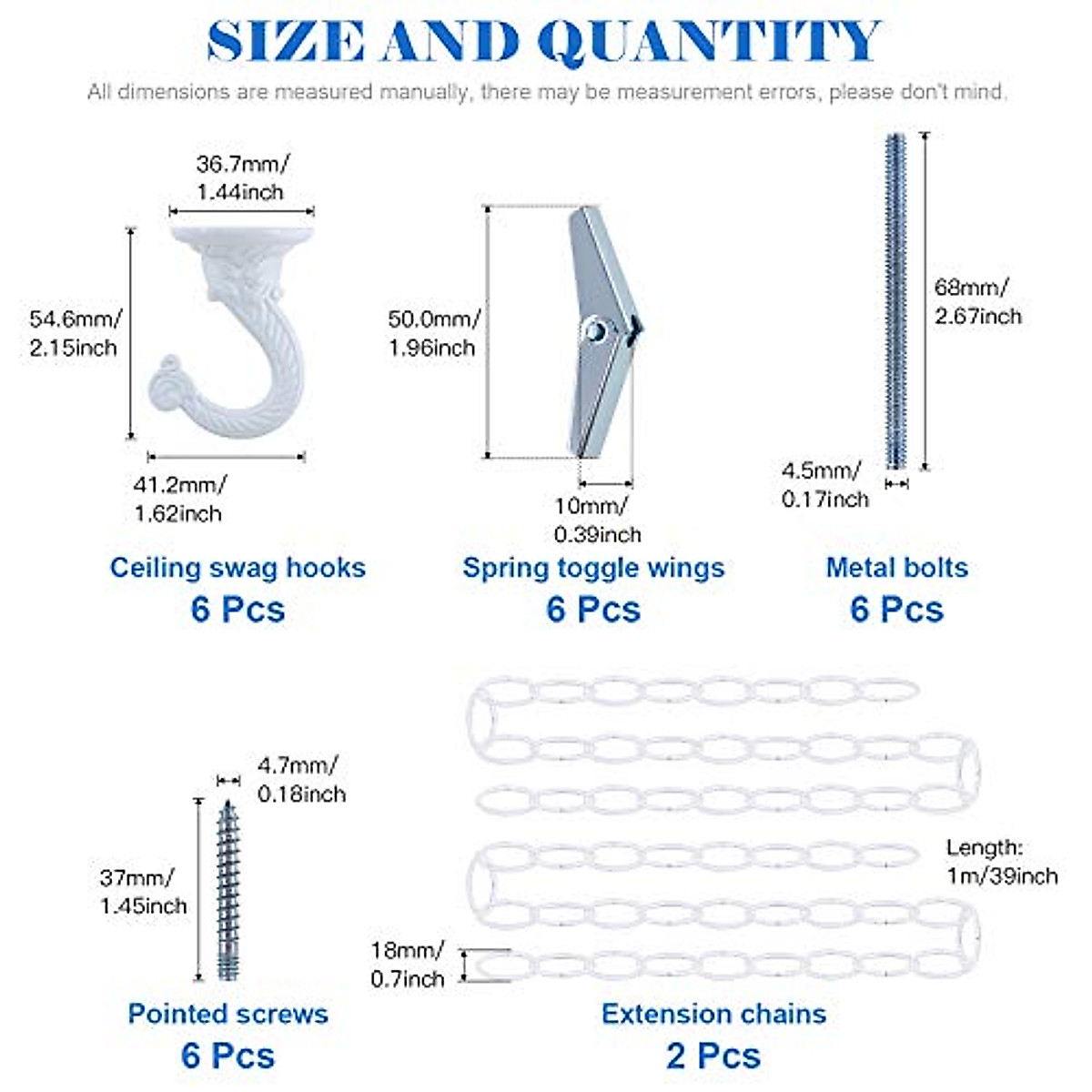 SIZE AND QUANTITY

All dimensions are measured manually, there may be measurement errors, please don't mind.

36.7mm/ 1.44inch

54.6mm/ 2.15inch

41.2mm/ 1.62inch

Ceiling swag hooks

6 Pcs

50.0mm/ 1.96inch

10mm/ 0.39inch

Spring toggle wings

6 Pcs

68mm/ 2.67inch

4.5mm/ 0.17inch

Metal bolts

6 Pcs

4.7mm/ 0.18inch

37mm/ 1.45inch

Pointed screws

6 Pcs

Length: 1m/39inch

18mm/ 0.7inch

Extension chains

2 Pcs